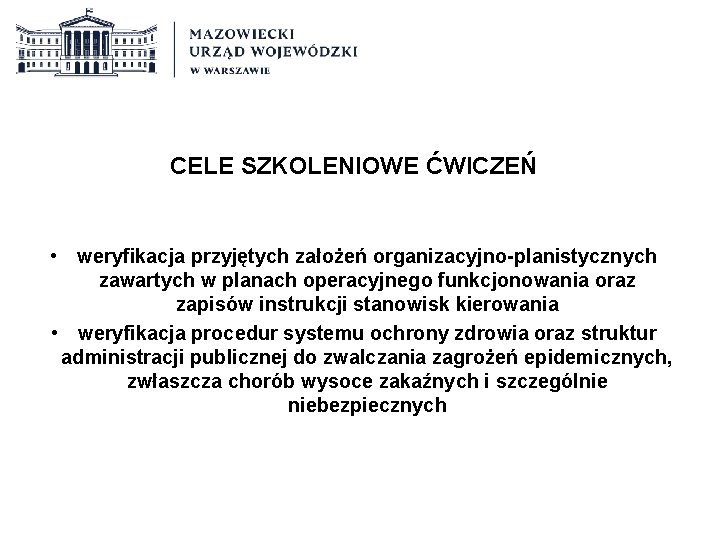 MAZOWIECKI
URZĄD WOJEWÓDZKI
W WARSZAWIE

CELE SZKOLENIOWE ĆWICZEŃ

• weryfikacja przyjętych założeń organizacyjno-planistycznych zawartych w planach operacyjnego funkcjonowania oraz zapisów instrukcji stanowisk kierowania
• weryfikacja procedur systemu ochrony zdrowia oraz struktur administracji publicznej do zwalczania zagrożeń epidemicznych, zwłaszcza chorób wysoce zakaźnych i szczególnie niebezpiecznych